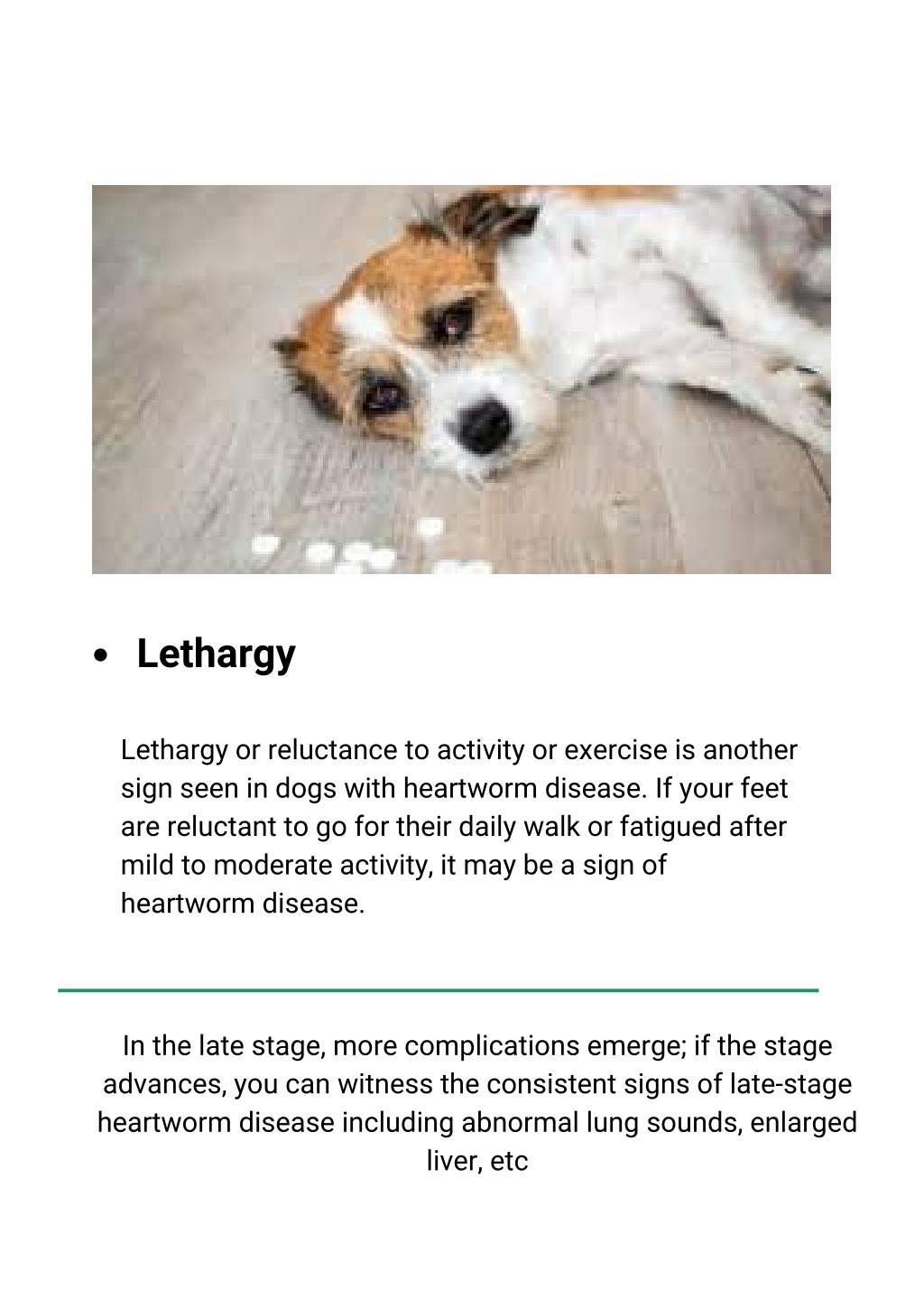 • Lethargy

Lethargy or reluctance to activity or exercise is another sign seen in dogs with heartworm disease. If your feet are reluctant to go for their daily walk or fatigued after mild to moderate activity, it may be a sign of heartworm disease.

In the late stage, more complications emerge; if the stage advances, you can witness the consistent signs of late-stage heartworm disease including abnormal lung sounds, enlarged liver, etc